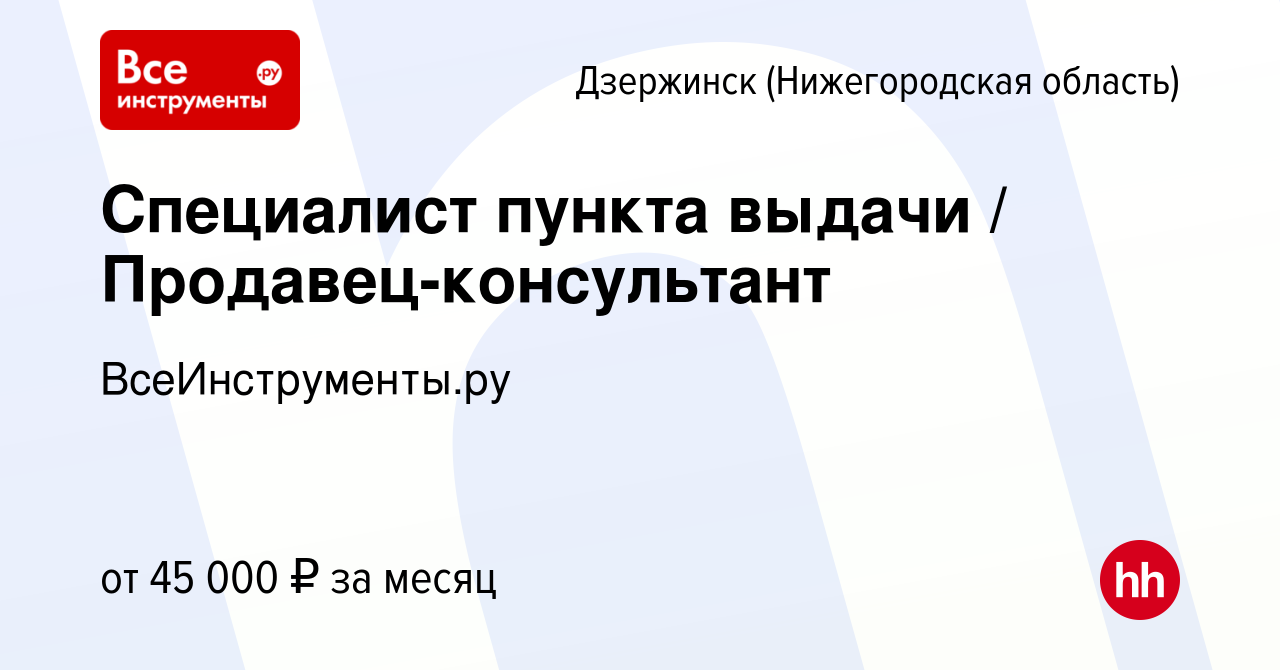 Все инструменты .ру

Дзержинск (Нижегородская область)

Специалист пункта выдачи / Продавец-консультант

ВсеИнструменты.ру

от 45 000 ₽ за месяц

hh